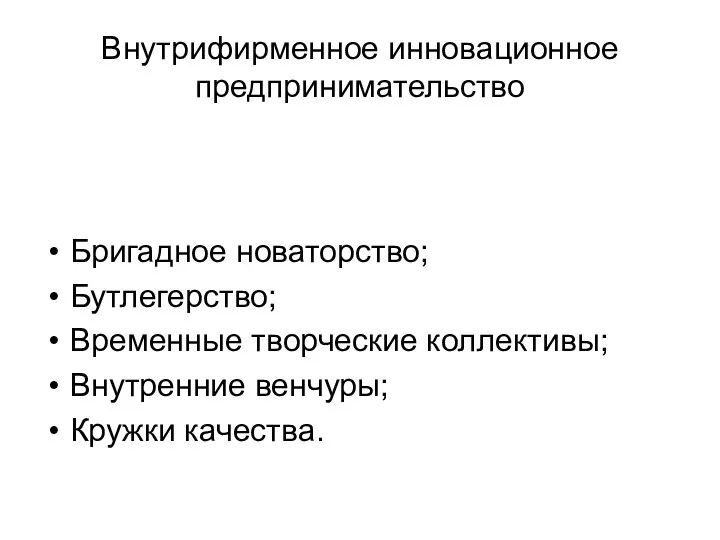 Внутрифирменное инновационное предпринимательство

• Бригадное новаторство;
• Бутлегерство;
• Временные творческие коллективы;
• Внутренние венчуры;
• Кружки качества.